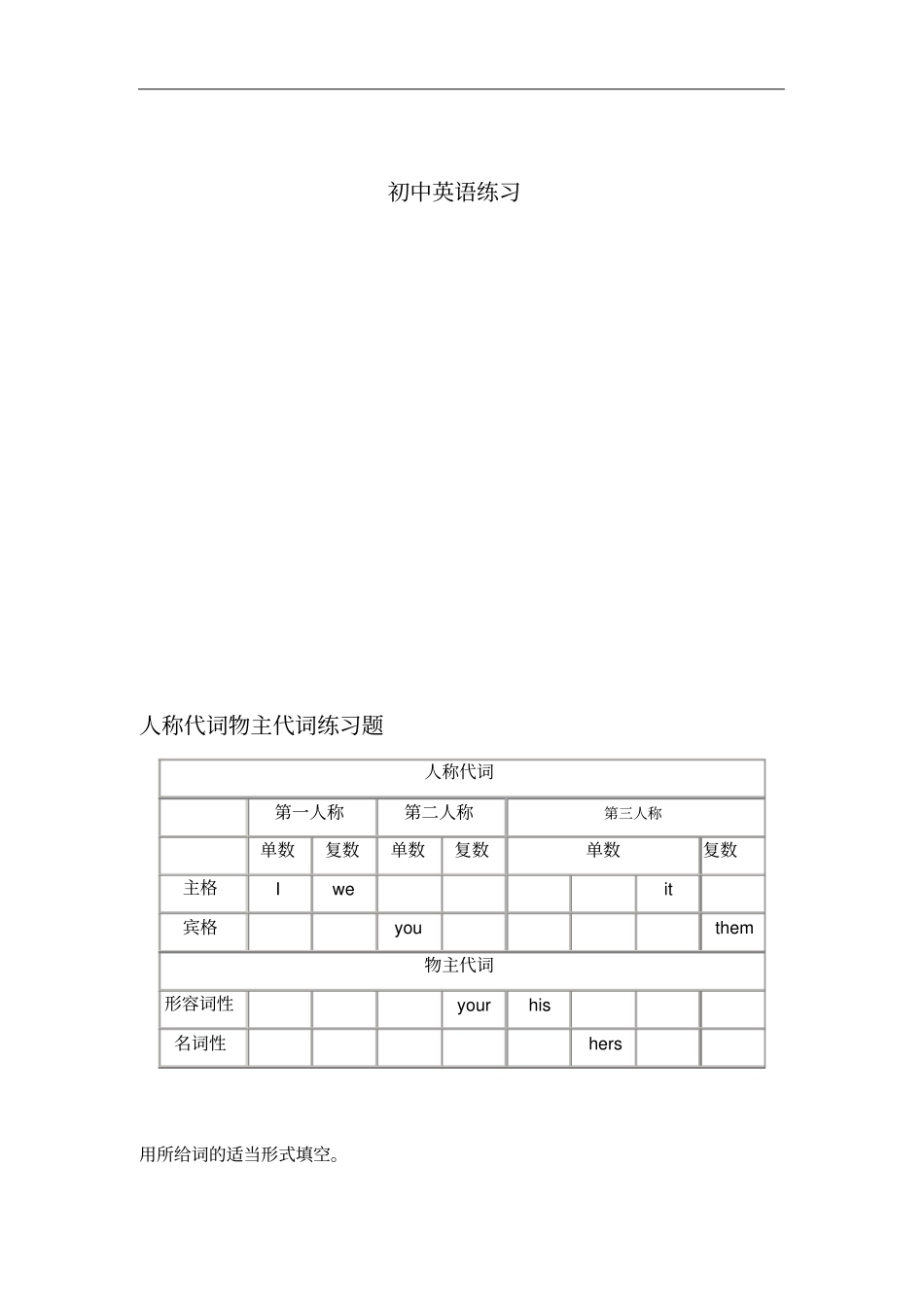 初中英语练习

人称代词物主代词练习题

| 人称代词 | | | | | | | | |
|---|---|---|---|---|---|---|---|---|
| | 第一人称 | | 第二人称 | | 第三人称 | | | |
| | 单数 | 复数 | 单数 | 复数 | 单数 | | | 复数 |
| 主格 | I | we | | | | | it | |
| 宾格 | | | you | | | | | them |
| 物主代词 | | | | | | | | |
| 形容词性 | | | | your | his | | | |
| 名词性 | | | | | | hers | | |

用所给词的适当形式填空。